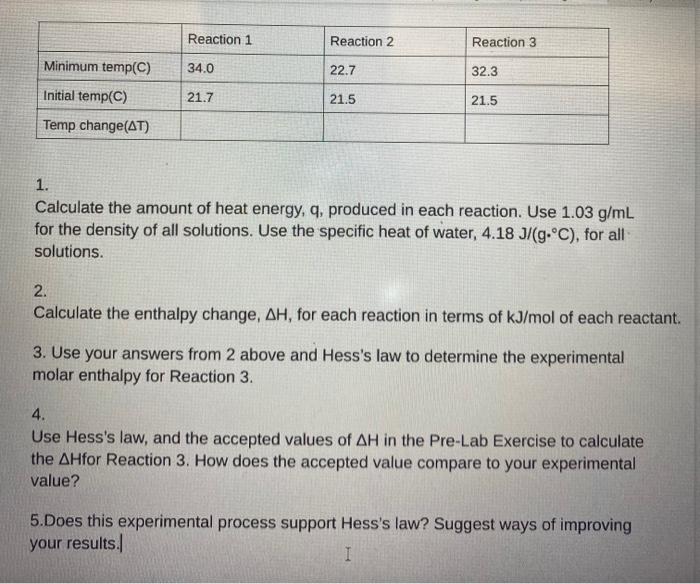 | | Reaction 1 | Reaction 2 | Reaction 3 |
|---|---|---|---|
| Minimum temp(C) | 34.0 | 22.7 | 32.3 |
| Initial temp(C) | 21.7 | 21.5 | 21.5 |
| Temp change(ΔT) | | | |

1.
Calculate the amount of heat energy, q, produced in each reaction. Use 1.03 g/mL for the density of all solutions. Use the specific heat of water, 4.18 J/(g·°C), for all solutions.

2.
Calculate the enthalpy change, ΔH, for each reaction in terms of kJ/mol of each reactant.

3. Use your answers from 2 above and Hess's law to determine the experimental molar enthalpy for Reaction 3.

4.
Use Hess's law, and the accepted values of ΔH in the Pre-Lab Exercise to calculate the ΔHfor Reaction 3. How does the accepted value compare to your experimental value?

5.Does this experimental process support Hess's law? Suggest ways of improving your results.